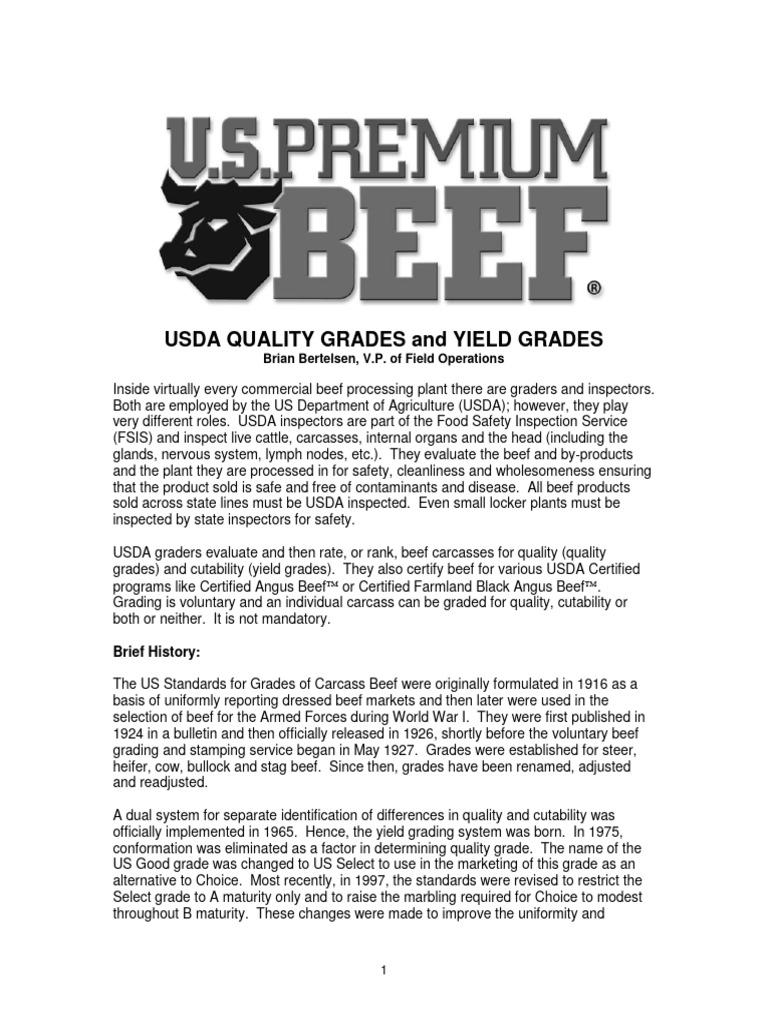 U.S. PREMIUM BEEF®

USDA QUALITY GRADES and YIELD GRADES
Brian Bertelsen, V.P. of Field Operations

Inside virtually every commercial beef processing plant there are graders and inspectors. Both are employed by the US Department of Agriculture (USDA); however, they play very different roles. USDA inspectors are part of the Food Safety Inspection Service (FSIS) and inspect live cattle, carcasses, internal organs and the head (including the glands, nervous system, lymph nodes, etc.). They evaluate the beef and by-products and the plant they are processed in for safety, cleanliness and wholesomeness ensuring that the product sold is safe and free of contaminants and disease. All beef products sold across state lines must be USDA inspected. Even small locker plants must be inspected by state inspectors for safety.

USDA graders evaluate and then rate, or rank, beef carcasses for quality (quality grades) and cutability (yield grades). They also certify beef for various USDA Certified programs like Certified Angus Beef™ or Certified Farmland Black Angus Beef™. Grading is voluntary and an individual carcass can be graded for quality, cutability or both or neither. It is not mandatory.

Brief History:

The US Standards for Grades of Carcass Beef were originally formulated in 1916 as a basis of uniformly reporting dressed beef markets and then later were used in the selection of beef for the Armed Forces during World War I. They were first published in 1924 in a bulletin and then officially released in 1926, shortly before the voluntary beef grading and stamping service began in May 1927. Grades were established for steer, heifer, cow, bullock and stag beef. Since then, grades have been renamed, adjusted and readjusted.

A dual system for separate identification of differences in quality and cutability was officially implemented in 1965. Hence, the yield grading system was born. In 1975, conformation was eliminated as a factor in determining quality grade. The name of the US Good grade was changed to US Select to use in the marketing of this grade as an alternative to Choice. Most recently, in 1997, the standards were revised to restrict the Select grade to A maturity only and to raise the marbling required for Choice to modest throughout B maturity. These changes were made to improve the uniformity and

1